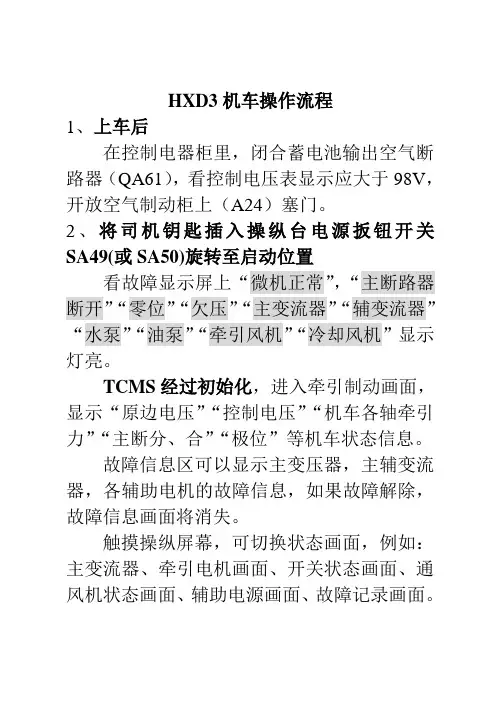 HXD3 机车操作流程

1、上车后

在控制电器柜里，闭合蓄电池输出空气断路器（QA61），看控制电压表显示应大于 98V，开放空气制动柜上（A24）塞门。

2、将司机钥匙插入操纵台电源扳钮开关 SA49(或 SA50)旋转至启动位置

看故障显示屏上“微机正常”，“主断路器断开”“零位”“欠压”“主变流器”“辅变流器”“水泵”“油泵”“牵引风机”“冷却风机”显示灯亮。

TCMS 经过初始化，进入牵引制动画面，显示“原边电压”“控制电压”“机车各轴牵引力”“主断分、合”“极位”等机车状态信息。

故障信息区可以显示主变压器，主辅变流器，各辅助电机的故障信息，如果故障解除，故障信息画面将消失。

触摸操纵屏幕，可切换状态画面，例如：主变流器、牵引电机画面、开关状态画面、通风机状态画面、辅助电源画面、故障记录画面。